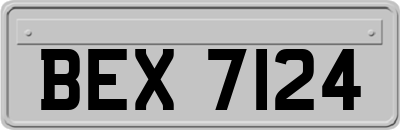 BEX 7124